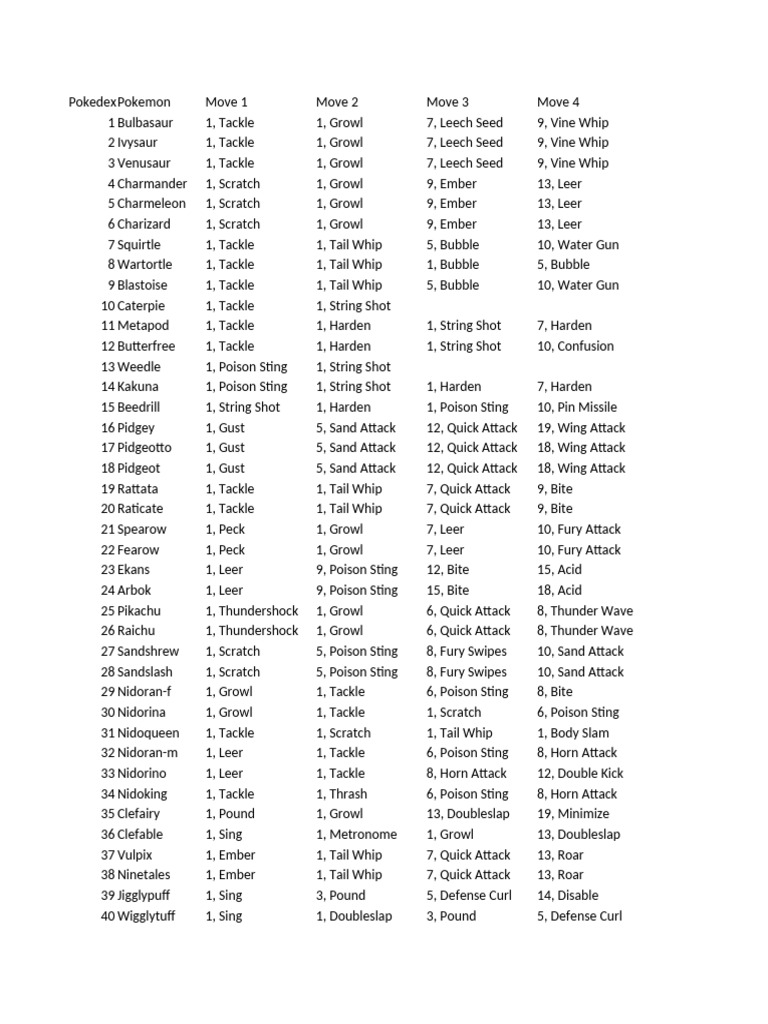 | Pokedex | Pokemon | Move 1 | Move 2 | Move 3 | Move 4 |
|---|---|---|---|---|---|
| 1 | Bulbasaur | 1, Tackle | 1, Growl | 7, Leech Seed | 9, Vine Whip |
| 2 | Ivysaur | 1, Tackle | 1, Growl | 7, Leech Seed | 9, Vine Whip |
| 3 | Venusaur | 1, Tackle | 1, Growl | 7, Leech Seed | 9, Vine Whip |
| 4 | Charmander | 1, Scratch | 1, Growl | 9, Ember | 13, Leer |
| 5 | Charmeleon | 1, Scratch | 1, Growl | 9, Ember | 13, Leer |
| 6 | Charizard | 1, Scratch | 1, Growl | 9, Ember | 13, Leer |
| 7 | Squirtle | 1, Tackle | 1, Tail Whip | 5, Bubble | 10, Water Gun |
| 8 | Wartortle | 1, Tackle | 1, Tail Whip | 1, Bubble | 5, Bubble |
| 9 | Blastoise | 1, Tackle | 1, Tail Whip | 5, Bubble | 10, Water Gun |
| 10 | Caterpie | 1, Tackle | 1, String Shot | | |
| 11 | Metapod | 1, Tackle | 1, Harden | 1, String Shot | 7, Harden |
| 12 | Butterfree | 1, Tackle | 1, Harden | 1, String Shot | 10, Confusion |
| 13 | Weedle | 1, Poison Sting | 1, String Shot | | |
| 14 | Kakuna | 1, Poison Sting | 1, String Shot | 1, Harden | 7, Harden |
| 15 | Beedrill | 1, String Shot | 1, Harden | 1, Poison Sting | 10, Pin Missile |
| 16 | Pidgey | 1, Gust | 5, Sand Attack | 12, Quick Attack | 19, Wing Attack |
| 17 | Pidgeotto | 1, Gust | 5, Sand Attack | 12, Quick Attack | 18, Wing Attack |
| 18 | Pidgeot | 1, Gust | 5, Sand Attack | 12, Quick Attack | 18, Wing Attack |
| 19 | Rattata | 1, Tackle | 1, Tail Whip | 7, Quick Attack | 9, Bite |
| 20 | Raticate | 1, Tackle | 1, Tail Whip | 7, Quick Attack | 9, Bite |
| 21 | Spearow | 1, Peck | 1, Growl | 7, Leer | 10, Fury Attack |
| 22 | Fearow | 1, Peck | 1, Growl | 7, Leer | 10, Fury Attack |
| 23 | Ekans | 1, Leer | 9, Poison Sting | 12, Bite | 15, Acid |
| 24 | Arbok | 1, Leer | 9, Poison Sting | 15, Bite | 18, Acid |
| 25 | Pikachu | 1, Thundershock | 1, Growl | 6, Quick Attack | 8, Thunder Wave |
| 26 | Raichu | 1, Thundershock | 1, Growl | 6, Quick Attack | 8, Thunder Wave |
| 27 | Sandshrew | 1, Scratch | 5, Poison Sting | 8, Fury Swipes | 10, Sand Attack |
| 28 | Sandslash | 1, Scratch | 5, Poison Sting | 8, Fury Swipes | 10, Sand Attack |
| 29 | Nidoran-f | 1, Growl | 1, Tackle | 6, Poison Sting | 8, Bite |
| 30 | Nidorina | 1, Growl | 1, Tackle | 1, Scratch | 6, Poison Sting |
| 31 | Nidoqueen | 1, Tackle | 1, Scratch | 1, Tail Whip | 1, Body Slam |
| 32 | Nidoran-m | 1, Leer | 1, Tackle | 6, Poison Sting | 8, Horn Attack |
| 33 | Nidorino | 1, Leer | 1, Tackle | 8, Horn Attack | 12, Double Kick |
| 34 | Nidoking | 1, Tackle | 1, Thrash | 6, Poison Sting | 8, Horn Attack |
| 35 | Clefairy | 1, Pound | 1, Growl | 13, Doubleslap | 19, Minimize |
| 36 | Clefable | 1, Sing | 1, Metronome | 1, Growl | 13, Doubleslap |
| 37 | Vulpix | 1, Ember | 1, Tail Whip | 7, Quick Attack | 13, Roar |
| 38 | Ninetales | 1, Ember | 1, Tail Whip | 7, Quick Attack | 13, Roar |
| 39 | Jigglypuff | 1, Sing | 3, Pound | 5, Defense Curl | 14, Disable |
| 40 | Wigglytuff | 1, Sing | 1, Doubleslap | 3, Pound | 5, Defense Curl |